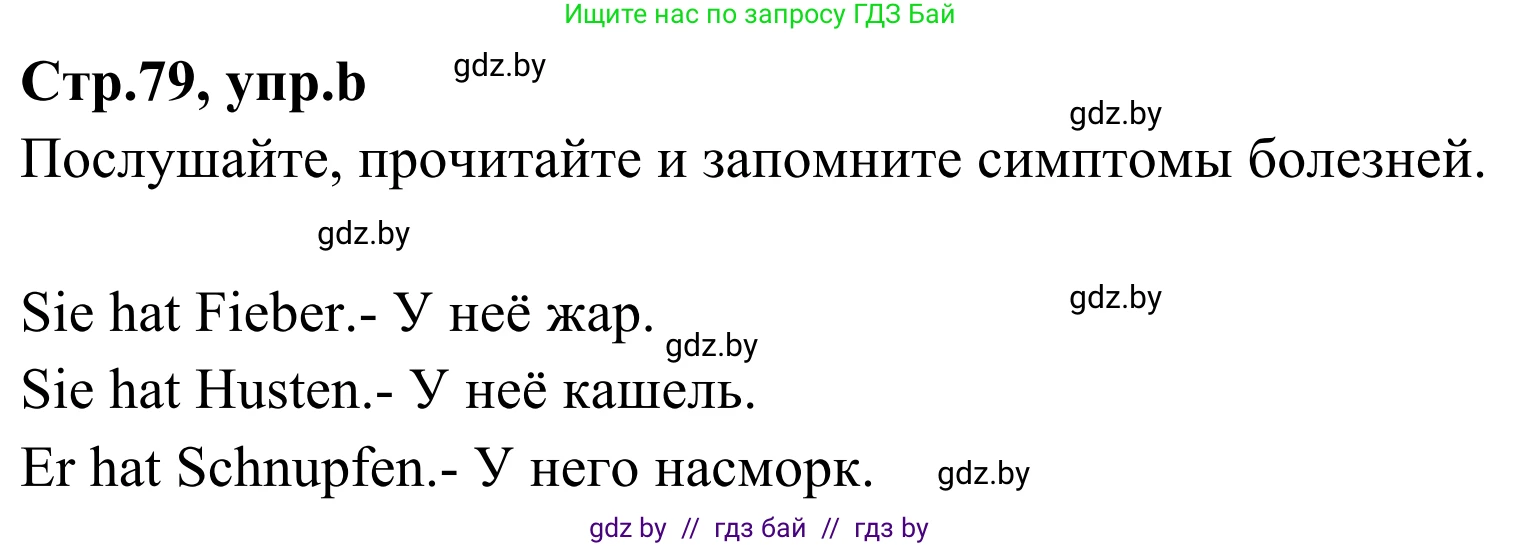 Ищите нас по запросу ГДЗ Бай

**Стр.79, упр.b**

gdz.by

gdz.by

Послушайте, прочитайте и запомните симптомы болезней.

gdz.by

Sie hat Fieber.- У неё жар.

gdz.by

gdz.by

Sie hat Husten.- У неё кашель.

Er hat Schnupfen.- У него насморк.

gdz.by

gdz by // гдз бай // гдз by